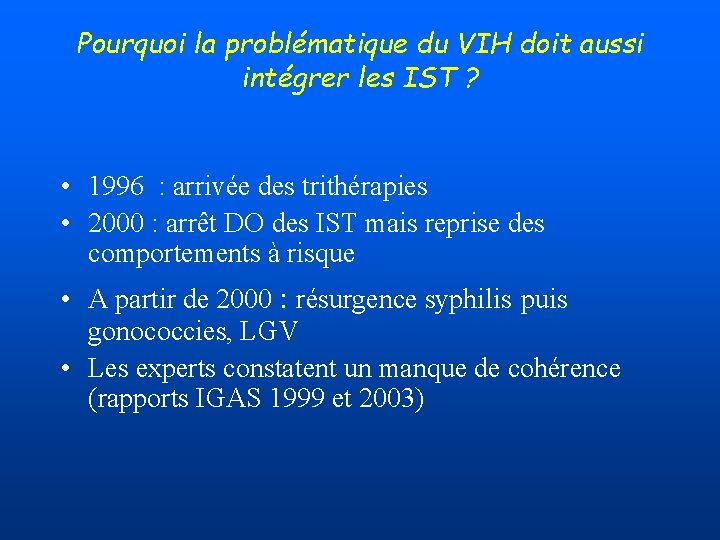 Pourquoi la problématique du VIH doit aussi intégrer les IST ?

• 1996 : arrivée des trithérapies
• 2000 : arrêt DO des IST mais reprise des comportements à risque
• A partir de 2000 : résurgence syphilis puis gonococcies, LGV
• Les experts constatent un manque de cohérence (rapports IGAS 1999 et 2003)